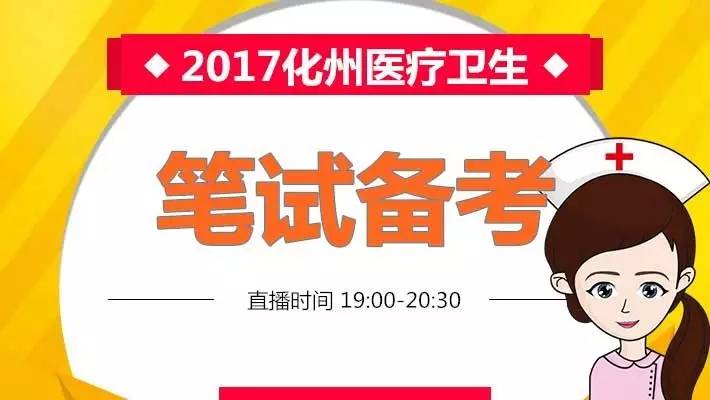 ◆ 2017化州医疗卫生 ◆

笔试备考

直播时间 19:00-20:30